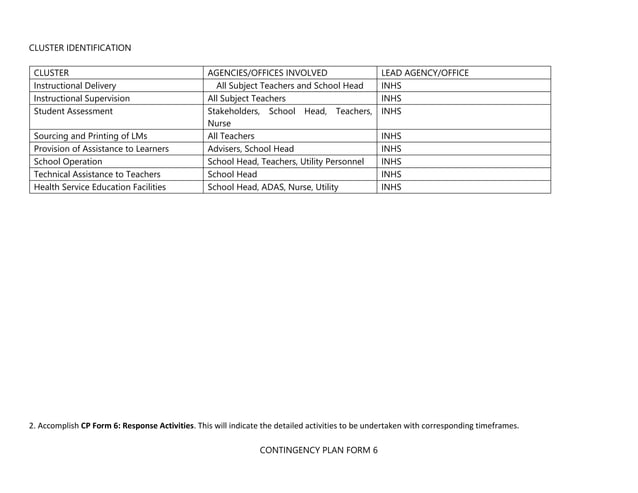 CLUSTER IDENTIFICATION

| CLUSTER | AGENCIES/OFFICES INVOLVED | LEAD AGENCY/OFFICE |
|---|---|---|
| Instructional Delivery | All Subject Teachers and School Head | INHS |
| Instructional Supervision | All Subject Teachers | INHS |
| Student Assessment | Stakeholders, School Head, Teachers, Nurse | INHS |
| Sourcing and Printing of LMs | All Teachers | INHS |
| Provision of Assistance to Learners | Advisers, School Head | INHS |
| School Operation | School Head, Teachers, Utility Personnel | INHS |
| Technical Assistance to Teachers | School Head | INHS |
| Health Service Education Facilities | School Head, ADAS, Nurse, Utility | INHS |

2. Accomplish **CP Form 6: Response Activities**. This will indicate the detailed activities to be undertaken with corresponding timeframes.

CONTINGENCY PLAN FORM 6